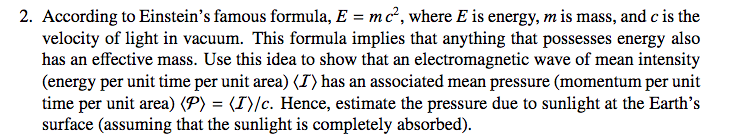 2. According to Einstein's famous formula, $E = m\,c^2$, where $E$ is energy, $m$ is mass, and $c$ is the velocity of light in vacuum. This formula implies that anything that possesses energy also has an effective mass. Use this idea to show that an electromagnetic wave of mean intensity (energy per unit time per unit area) $\langle \mathcal{I} \rangle$ has an associated mean pressure (momentum per unit time per unit area) $\langle \mathcal{P} \rangle = \langle \mathcal{I} \rangle / c$. Hence, estimate the pressure due to sunlight at the Earth's surface (assuming that the sunlight is completely absorbed).